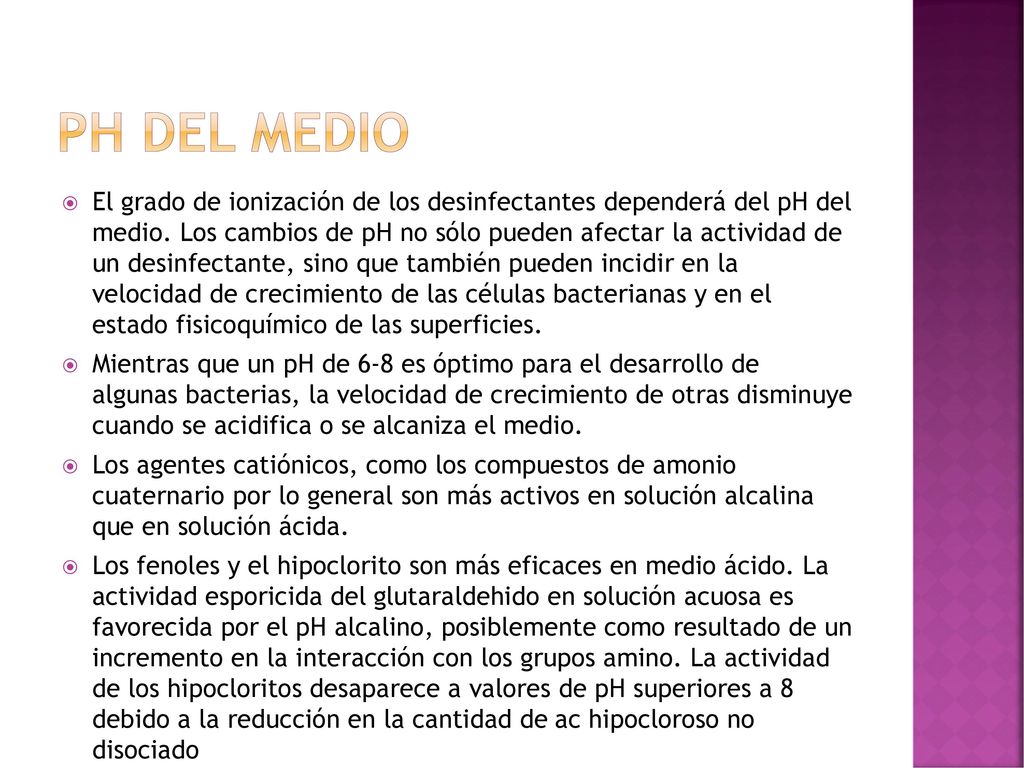 PH DEL MEDIO

El grado de ionización de los desinfectantes dependerá del pH del medio. Los cambios de pH no sólo pueden afectar la actividad de un desinfectante, sino que también pueden incidir en la velocidad de crecimiento de las células bacterianas y en el estado fisicoquímico de las superficies.

Mientras que un pH de 6-8 es óptimo para el desarrollo de algunas bacterias, la velocidad de crecimiento de otras disminuye cuando se acidifica o se alcaniza el medio.

Los agentes catiónicos, como los compuestos de amonio cuaternario por lo general son más activos en solución alcalina que en solución ácida.

Los fenoles y el hipoclorito son más eficaces en medio ácido. La actividad esporicida del glutaraldehido en solución acuosa es favorecida por el pH alcalino, posiblemente como resultado de un incremento en la interacción con los grupos amino. La actividad de los hipocloritos desaparece a valores de pH superiores a 8 debido a la reducción en la cantidad de ac hipocloroso no disociado